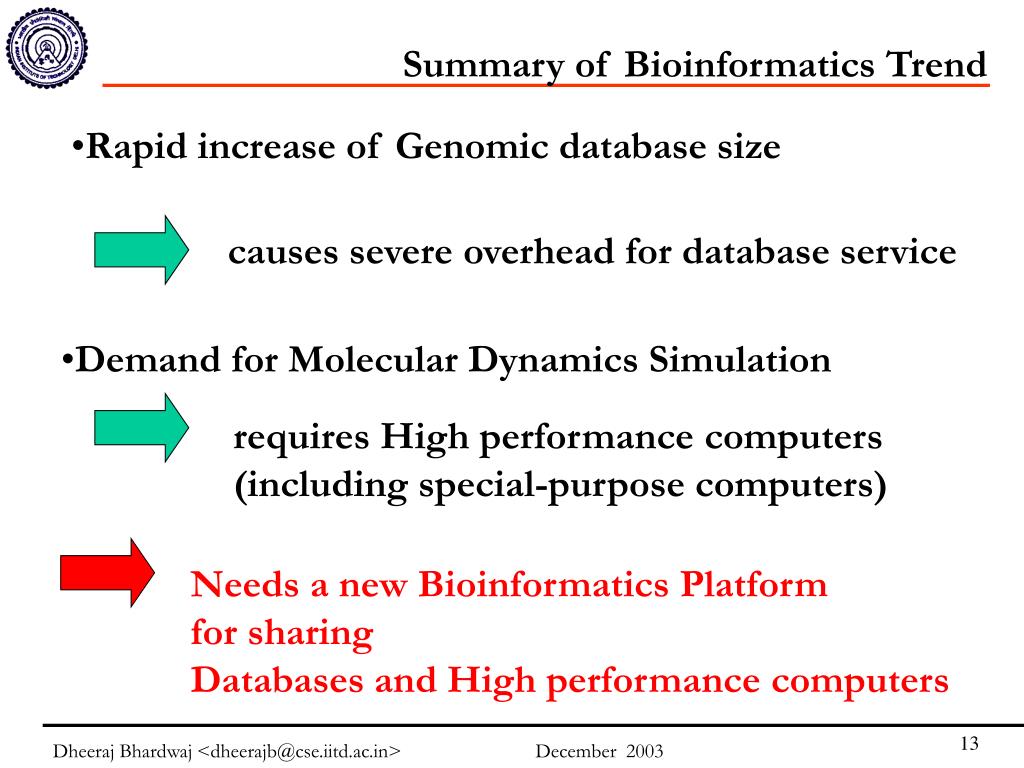 Summary of Bioinformatics Trend

•Rapid increase of Genomic database size

causes severe overhead for database service

•Demand for Molecular Dynamics Simulation

requires High performance computers (including special-purpose computers)

Needs a new Bioinformatics Platform for sharing Databases and High performance computers

Dheeraj Bhardwaj <dheerajb@cse.iitd.ac.in> December 2003 13